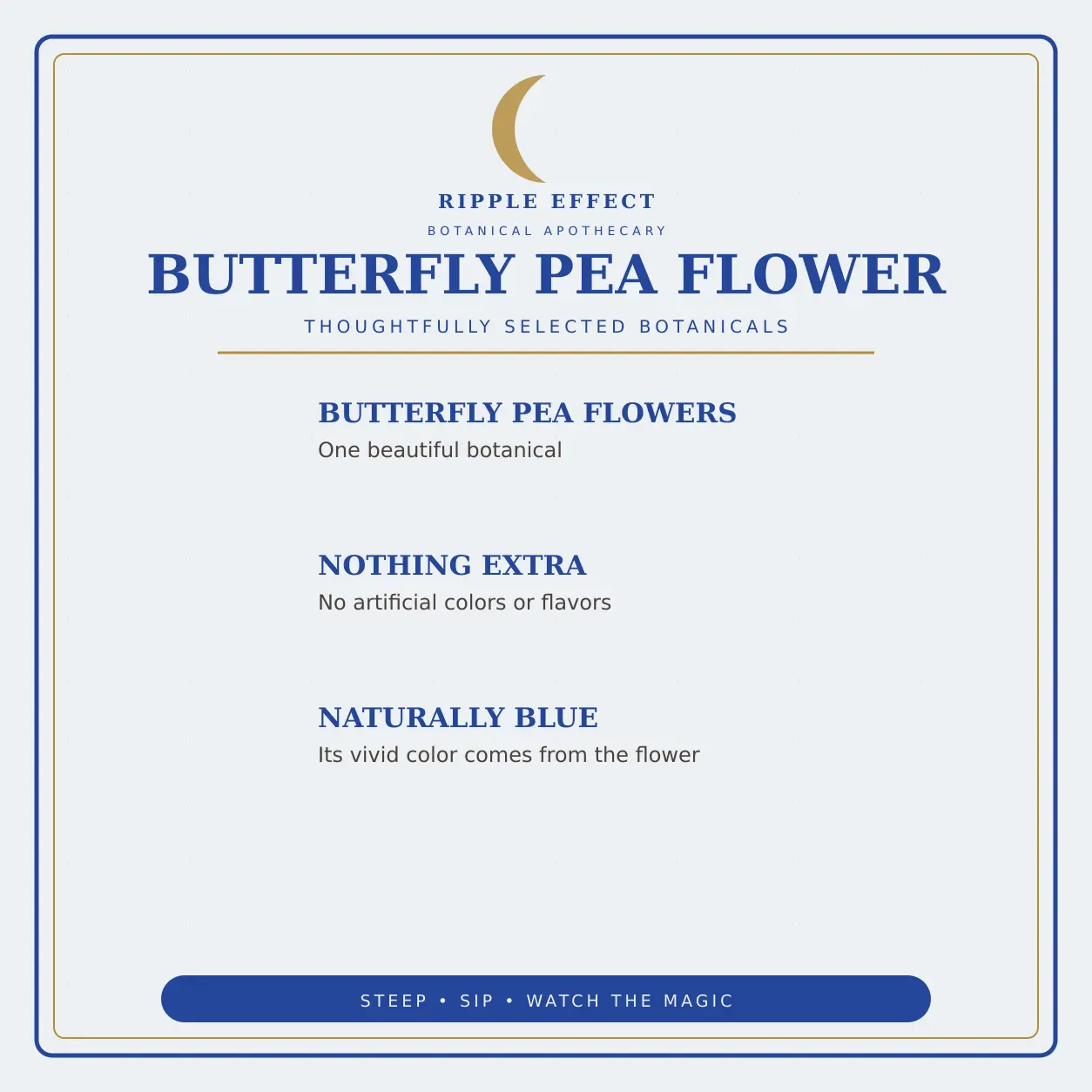 RIPPLE EFFECT

BOTANICAL APOTHECARY

BUTTERFLY PEA FLOWER

THOUGHTFULLY SELECTED BOTANICALS

BUTTERFLY PEA FLOWERS

One beautiful botanical

NOTHING EXTRA

No artificial colors or flavors

NATURALLY BLUE

Its vivid color comes from the flower

STEEP • SIP • WATCH THE MAGIC